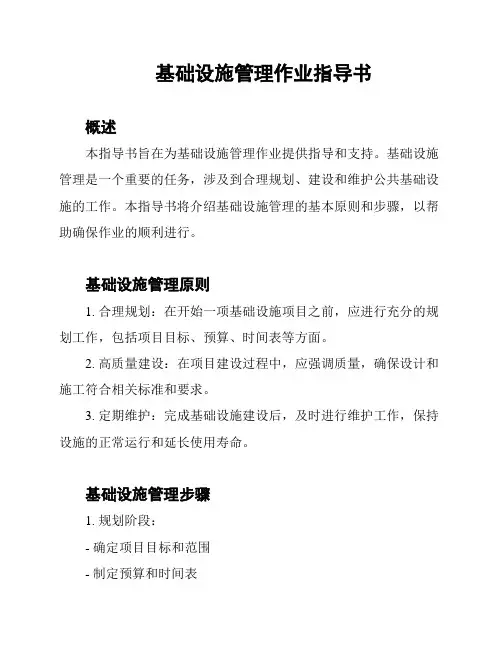 基础设施管理作业指导书

概述

本指导书旨在为基础设施管理作业提供指导和支持。基础设施管理是一个重要的任务，涉及到合理规划、建设和维护公共基础设施的工作。本指导书将介绍基础设施管理的基本原则和步骤，以帮助确保作业的顺利进行。

基础设施管理原则

1. 合理规划：在开始一项基础设施项目之前，应进行充分的规划工作，包括项目目标、预算、时间表等方面。

2. 高质量建设：在项目建设过程中，应强调质量，确保设计和施工符合相关标准和要求。

3. 定期维护：完成基础设施建设后，及时进行维护工作，保持设施的正常运行和延长使用寿命。

基础设施管理步骤

1. 规划阶段：

- 确定项目目标和范围

- 制定预算和时间表